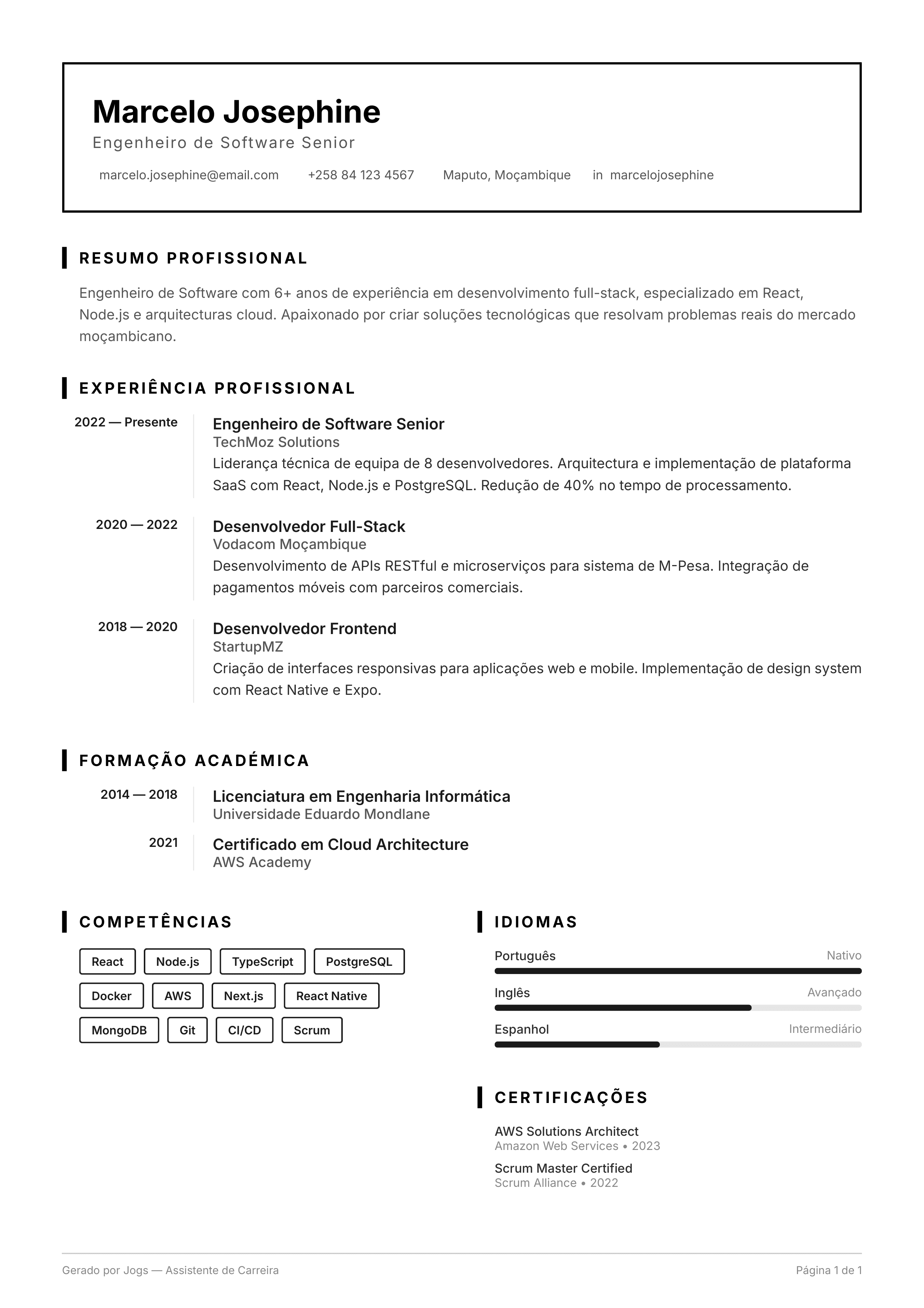 Marcelo Josephine
Engenheiro de Software Senior

marcelo.josephine@email.com   +258 84 123 4567   Maputo, Moçambique   in marcelojosephine

RESUMO PROFISSIONAL

Engenheiro de Software com 6+ anos de experiência em desenvolvimento full-stack, especializado em React, Node.js e arquitecturas cloud. Apaixonado por criar soluções tecnológicas que resolvam problemas reais do mercado moçambicano.

EXPERIÊNCIA PROFISSIONAL

2022 — Presente
Engenheiro de Software Senior
TechMoz Solutions
Liderança técnica de equipa de 8 desenvolvedores. Arquitectura e implementação de plataforma SaaS com React, Node.js e PostgreSQL. Redução de 40% no tempo de processamento.

2020 — 2022
Desenvolvedor Full-Stack
Vodacom Moçambique
Desenvolvimento de APIs RESTful e microserviços para sistema de M-Pesa. Integração de pagamentos móveis com parceiros comerciais.

2018 — 2020
Desenvolvedor Frontend
StartupMZ
Criação de interfaces responsivas para aplicações web e mobile. Implementação de design system com React Native e Expo.

FORMAÇÃO ACADÉMICA

2014 — 2018
Licenciatura em Engenharia Informática
Universidade Eduardo Mondlane

2021
Certificado em Cloud Architecture
AWS Academy

COMPETÊNCIAS

React
Node.js
TypeScript
PostgreSQL
Docker
AWS
Next.js
React Native
MongoDB
Git
CI/CD
Scrum

IDIOMAS

Português Nativo
Inglês Avançado
Espanhol Intermediário

CERTIFICAÇÕES

AWS Solutions Architect
Amazon Web Services • 2023

Scrum Master Certified
Scrum Alliance • 2022

Gerado por Jogs — Assistente de Carreira
Página 1 de 1